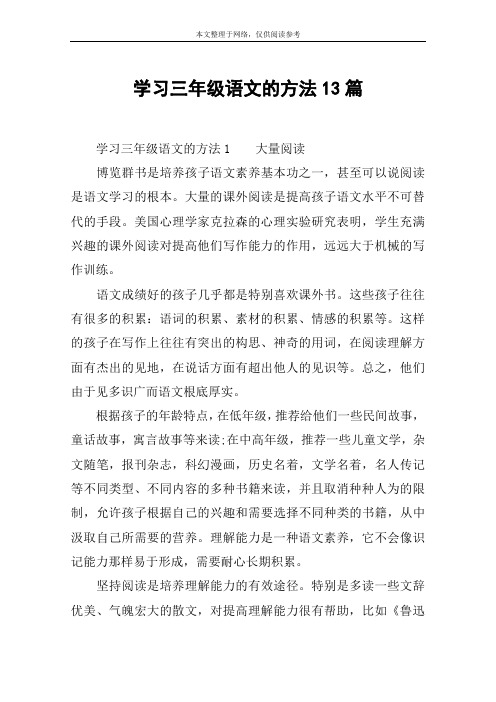 本文整理于网络，仅供阅读参考

学习三年级语文的方法13篇

学习三年级语文的方法1　　大量阅读

博览群书是培养孩子语文素养基本功之一，甚至可以说阅读是语文学习的根本。大量的课外阅读是提高孩子语文水平不可替代的手段。美国心理学家克拉森的心理实验研究表明，学生充满兴趣的课外阅读对提高他们写作能力的作用，远远大于机械的写作训练。

语文成绩好的孩子几乎都是特别喜欢课外书。这些孩子往往有很多的积累：语词的积累、素材的积累、情感的积累等。这样的孩子在写作上往往有突出的构思、神奇的用词，在阅读理解方面有杰出的见地，在说话方面有超出他人的见识等。总之，他们由于见多识广而语文根底厚实。

根据孩子的年龄特点，在低年级，推荐给他们一些民间故事，童话故事，寓言故事等来读;在中高年级，推荐一些儿童文学，杂文随笔，报刊杂志，科幻漫画，历史名着，文学名着，名人传记等不同类型、不同内容的多种书籍来读，并且取消种种人为的限制，允许孩子根据自己的兴趣和需要选择不同种类的书籍，从中汲取自己所需要的营养。理解能力是一种语文素养，它不会像识记能力那样易于形成，需要耐心长期积累。

坚持阅读是培养理解能力的有效途径。特别是多读一些文辞优美、气魄宏大的散文，对提高理解能力很有帮助，比如《鲁迅